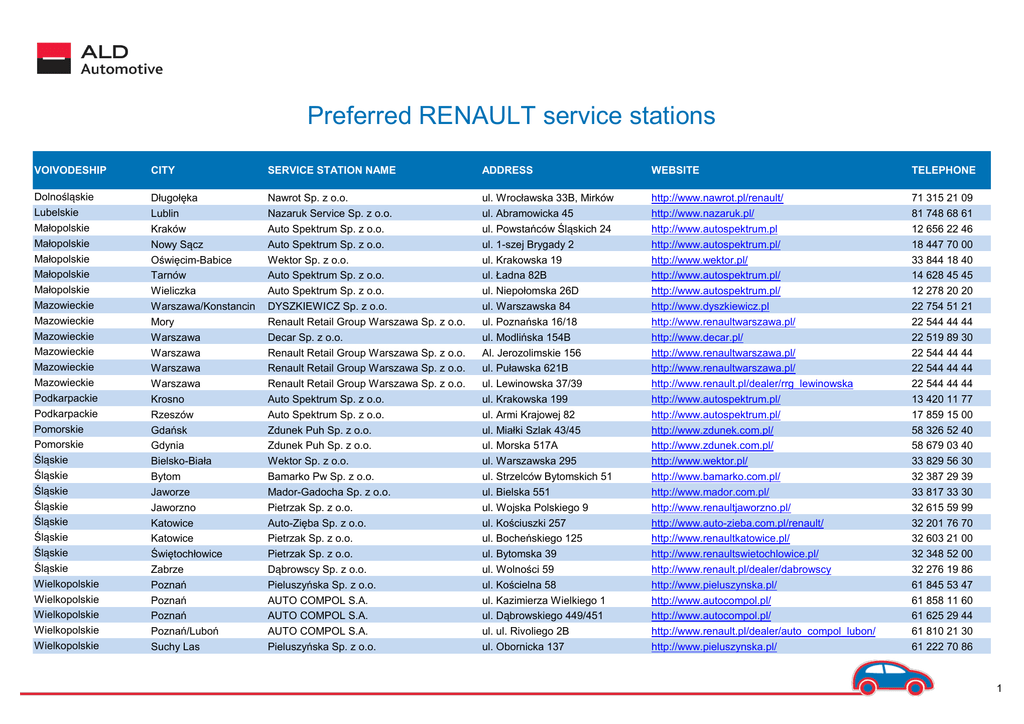 ALD Automotive

Preferred RENAULT service stations

| VOIVODESHIP | CITY | SERVICE STATION NAME | ADDRESS | WEBSITE | TELEPHONE |
|---|---|---|---|---|---|
| Dolnośląskie | Długołęka | Nawrot Sp. z o.o. | ul. Wrocławska 33B, Mirków | http://www.nawrot.pl/renault/ | 71 315 21 09 |
| Lubelskie | Lublin | Nazaruk Service Sp. z o.o. | ul. Abramowicka 45 | http://www.nazaruk.pl/ | 81 748 68 61 |
| Małopolskie | Kraków | Auto Spektrum Sp. z o.o. | ul. Powstańców Śląskich 24 | http://www.autospektrum.pl | 12 656 22 46 |
| Małopolskie | Nowy Sącz | Auto Spektrum Sp. z o.o. | ul. 1-szej Brygady 2 | http://www.autospektrum.pl/ | 18 447 70 00 |
| Małopolskie | Oświęcim-Babice | Wektor Sp. z o.o. | ul. Krakowska 19 | http://www.wektor.pl/ | 33 844 18 40 |
| Małopolskie | Tarnów | Auto Spektrum Sp. z o.o. | ul. Ładna 82B | http://www.autospektrum.pl/ | 14 628 45 45 |
| Małopolskie | Wieliczka | Auto Spektrum Sp. z o.o. | ul. Niepołomska 26D | http://www.autospektrum.pl/ | 12 278 20 20 |
| Mazowieckie | Warszawa/Konstancin | DYSZKIEWICZ Sp. z o.o. | ul. Warszawska 84 | http://www.dyszkiewicz.pl | 22 754 51 21 |
| Mazowieckie | Mory | Renault Retail Group Warszawa Sp. z o.o. | ul. Poznańska 16/18 | http://www.renaultwarszawa.pl/ | 22 544 44 44 |
| Mazowieckie | Warszawa | Decar Sp. z o.o. | ul. Modlińska 154B | http://www.decar.pl/ | 22 519 89 30 |
| Mazowieckie | Warszawa | Renault Retail Group Warszawa Sp. z o.o. | Al. Jerozolimskie 156 | http://www.renaultwarszawa.pl/ | 22 544 44 44 |
| Mazowieckie | Warszawa | Renault Retail Group Warszawa Sp. z o.o. | ul. Puławska 621B | http://www.renaultwarszawa.pl/ | 22 544 44 44 |
| Mazowieckie | Warszawa | Renault Retail Group Warszawa Sp. z o.o. | ul. Lewinowska 37/39 | http://www.renault.pl/dealer/rrg_lewinowska | 22 544 44 44 |
| Podkarpackie | Krosno | Auto Spektrum Sp. z o.o. | ul. Krakowska 199 | http://www.autospektrum.pl/ | 13 420 11 77 |
| Podkarpackie | Rzeszów | Auto Spektrum Sp. z o.o. | ul. Armi Krajowej 82 | http://www.autospektrum.pl/ | 17 859 15 00 |
| Pomorskie | Gdańsk | Zdunek Puh Sp. z o.o. | ul. Miałki Szlak 43/45 | http://www.zdunek.com.pl/ | 58 326 52 40 |
| Pomorskie | Gdynia | Zdunek Puh Sp. z o.o. | ul. Morska 517A | http://www.zdunek.com.pl/ | 58 679 03 40 |
| Śląskie | Bielsko-Biała | Wektor Sp. z o.o. | ul. Warszawska 295 | http://www.wektor.pl/ | 33 829 56 30 |
| Śląskie | Bytom | Bamarko Pw Sp. z o.o. | ul. Strzelców Bytomskich 51 | http://www.bamarko.com.pl/ | 32 387 29 39 |
| Śląskie | Jaworze | Mador-Gadocha Sp. z o.o. | ul. Bielska 551 | http://www.mador.com.pl/ | 33 817 33 30 |
| Śląskie | Jaworzno | Pietrzak Sp. z o.o. | ul. Wojska Polskiego 9 | http://www.renaultjaworzno.pl/ | 32 615 59 99 |
| Śląskie | Katowice | Auto-Zięba Sp. z o.o. | ul. Kościuszki 257 | http://www.auto-zieba.com.pl/renault/ | 32 201 76 70 |
| Śląskie | Katowice | Pietrzak Sp. z o.o. | ul. Bocheńskiego 125 | http://www.renaultkatowice.pl/ | 32 603 21 00 |
| Śląskie | Świętochłowice | Pietrzak Sp. z o.o. | ul. Bytomska 39 | http://www.renaultswietochlowice.pl/ | 32 348 52 00 |
| Śląskie | Zabrze | Dąbrowscy Sp. z o.o. | ul. Wolności 59 | http://www.renault.pl/dealer/dabrowscy | 32 276 19 86 |
| Wielkopolskie | Poznań | Pieluszyńska Sp. z o.o. | ul. Kościelna 58 | http://www.pieluszynska.pl/ | 61 845 53 47 |
| Wielkopolskie | Poznań | AUTO COMPOL S.A. | ul. Kazimierza Wielkiego 1 | http://www.autocompol.pl/ | 61 858 11 60 |
| Wielkopolskie | Poznań | AUTO COMPOL S.A. | ul. Dąbrowskiego 449/451 | http://www.autocompol.pl/ | 61 625 29 44 |
| Wielkopolskie | Poznań/Luboń | AUTO COMPOL S.A. | ul. ul. Rivoliego 2B | http://www.renault.pl/dealer/auto_compol_lubon/ | 61 810 21 30 |
| Wielkopolskie | Suchy Las | Pieluszyńska Sp. z o.o. | ul. Obornicka 137 | http://www.pieluszynska.pl/ | 61 222 70 86 |

1